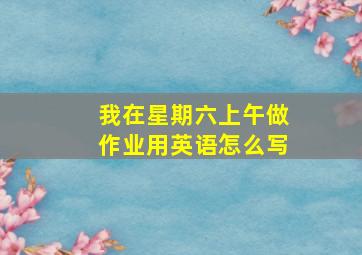 我在星期六上午做作业用英语怎么写